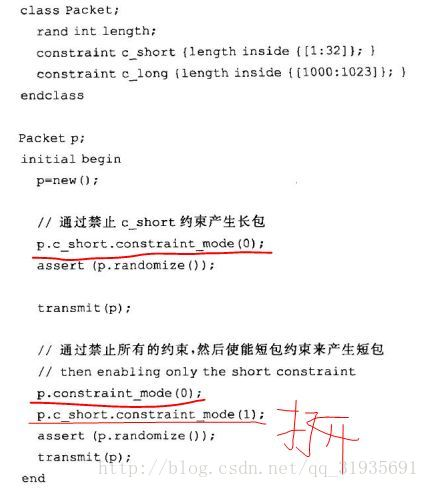 class Packet;
  rand int length;
  constraint c_short {length inside {[1:32]}; }
  constraint c_long {length inside {[1000:1023]}; }
endclass

Packet p;
initial begin
  p=new();

  // 通过禁止c_short约束产生长包
  p.c_short.constraint_mode(0);
  assert (p.randomize());

  transmit(p);

  // 通过禁止所有的约束,然后使能短包约束来产生短包
  // then enabling only the short constraint
  p.constraint_mode(0);
  p.c_short.constraint_mode(1);
  assert (p.randomize());
  transmit(p);
end

打开

http://blog.csdn.net/qq_31935691